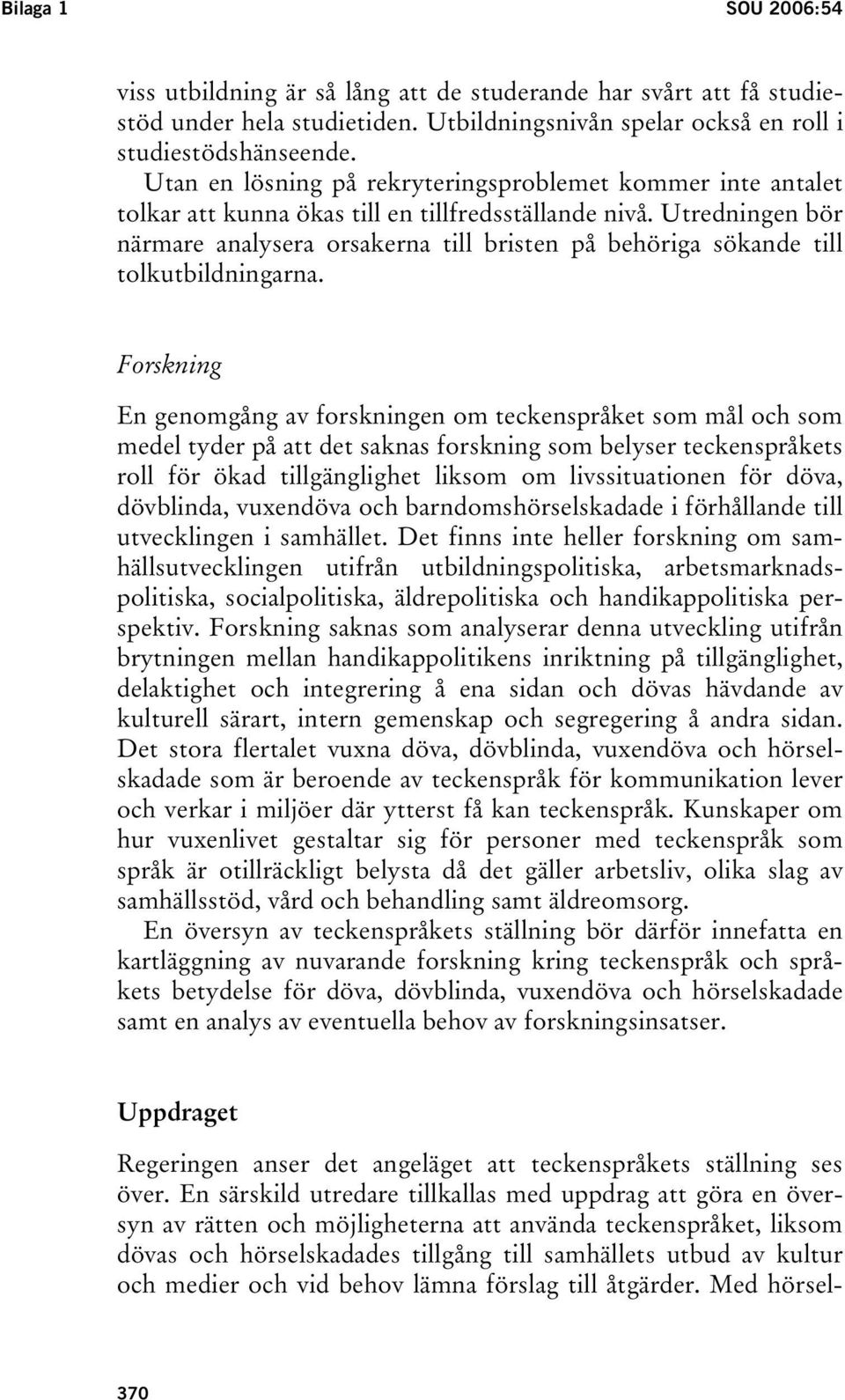 Bilaga 1 SOU 2006:54

viss utbildning är så lång att de studerande har svårt att få studiestöd under hela studietiden. Utbildningsnivån spelar också en roll i studiestödshänseende.

Utan en lösning på rekryteringsproblemet kommer inte antalet tolkar att kunna ökas till en tillfredsställande nivå. Utredningen bör närmare analysera orsakerna till bristen på behöriga sökande till tolkutbildningarna.

Forskning

En genomgång av forskningen om teckenspråket som mål och som medel tyder på att det saknas forskning som belyser teckenspråkets roll för ökad tillgänglighet liksom om livssituationen för döva, dövblinda, vuxendöva och barndomshörselskadade i förhållande till utvecklingen i samhället. Det finns inte heller forskning om samhällsutvecklingen utifrån utbildningspolitiska, arbetsmarknadspolitiska, socialpolitiska, äldrepolitiska och handikappolitiska perspektiv. Forskning saknas som analyserar denna utveckling utifrån brytningen mellan handikappolitikens inriktning på tillgänglighet, delaktighet och integrering å ena sidan och dövas hävdande av kulturell särart, intern gemenskap och segregering å andra sidan. Det stora flertalet vuxna döva, dövblinda, vuxendöva och hörselskadade som är beroende av teckenspråk för kommunikation lever och verkar i miljöer där ytterst få kan teckenspråk. Kunskaper om hur vuxenlivet gestaltar sig för personer med teckenspråk som språk är otillräckligt belysta då det gäller arbetsliv, olika slag av samhällsstöd, vård och behandling samt äldreomsorg.

En översyn av teckenspråkets ställning bör därför innefatta en kartläggning av nuvarande forskning kring teckenspråk och språkets betydelse för döva, dövblinda, vuxendöva och hörselskadade samt en analys av eventuella behov av forskningsinsatser.

Uppdraget

Regeringen anser det angeläget att teckenspråkets ställning ses över. En särskild utredare tillkallas med uppdrag att göra en översyn av rätten och möjligheterna att använda teckenspråket, liksom dövas och hörselskadades tillgång till samhällets utbud av kultur och medier och vid behov lämna förslag till åtgärder. Med hörsel-

370